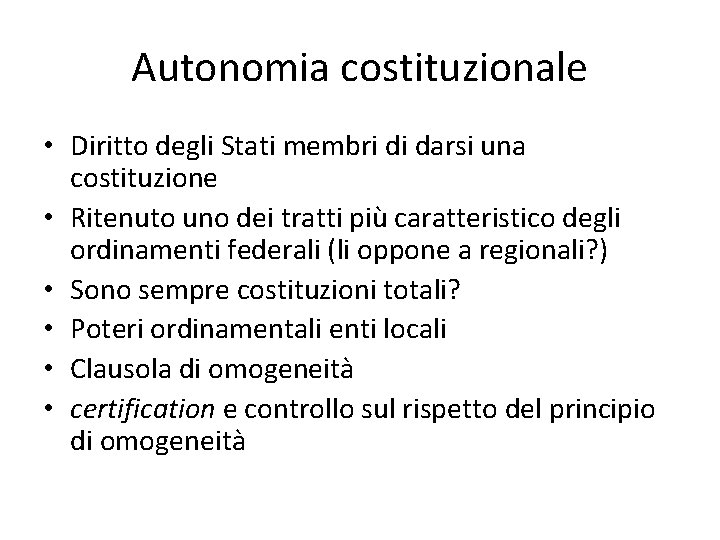 Autonomia costituzionale

• Diritto degli Stati membri di darsi una costituzione
• Ritenuto uno dei tratti più caratteristico degli ordinamenti federali (li oppone a regionali?)
• Sono sempre costituzioni totali?
• Poteri ordinamentali enti locali
• Clausola di omogeneità
• certification e controllo sul rispetto del principio di omogeneità